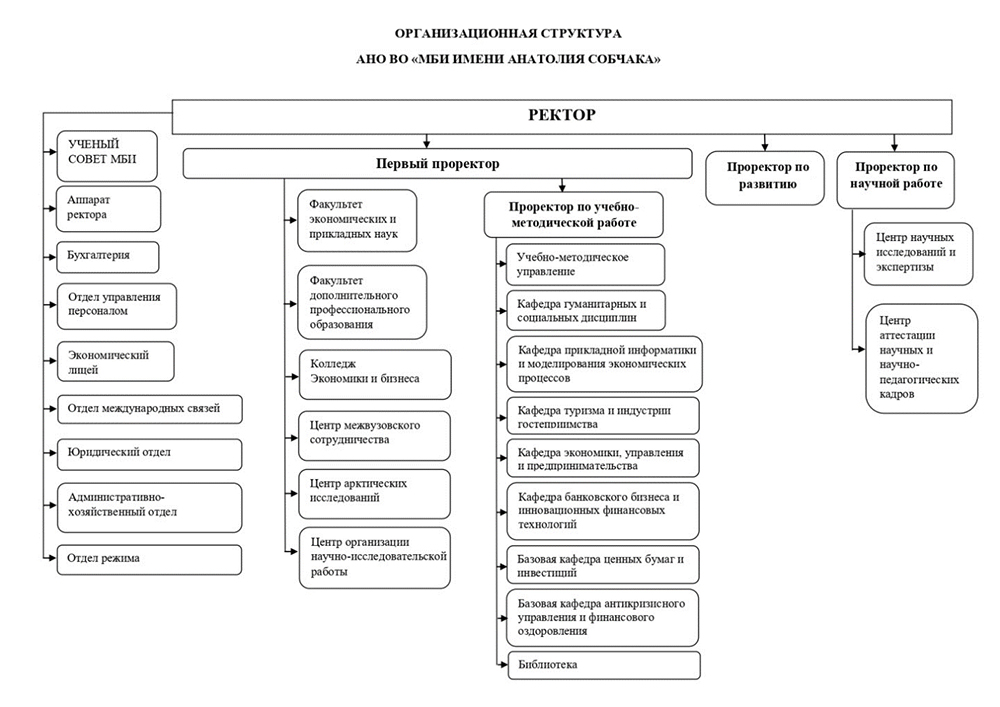 ОРГАНИЗАЦИОННАЯ СТРУКТУРА
АНО ВО «МБИ ИМЕНИ АНАТОЛИЯ СОБЧАКА»

РЕКТОР

УЧЕНЫЙ СОВЕТ МБИ

Аппарат ректора

Бухгалтерия

Отдел управления персоналом

Экономический лицей

Отдел международных связей

Юридический отдел

Административно-хозяйственный отдел

Отдел режима

Первый проректор

Факультет экономических и прикладных наук

Факультет дополнительного профессионального образования

Колледж Экономики и бизнеса

Центр межвузовского сотрудничества

Центр арктических исследований

Центр организации научно-исследовательской работы

Проректор по учебно-методической работе

Учебно-методическое управление

Кафедра гуманитарных и социальных дисциплин

Кафедра прикладной информатики и моделирования экономических процессов

Кафедра туризма и индустрии гостеприимства

Кафедра экономики, управления и предпринимательства

Кафедра банковского бизнеса и инновационных финансовых технологий

Базовая кафедра ценных бумаг и инвестиций

Базовая кафедра антикризисного управления и финансового оздоровления

Библиотека

Проректор по развитию

Проректор по научной работе

Центр научных исследований и экспертизы

Центр аттестации научных и научно-педагогических кадров